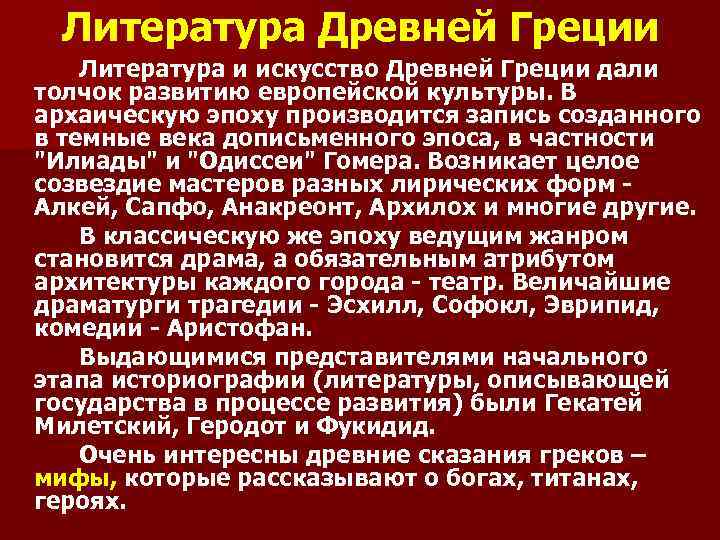 Литература Древней Греции

Литература и искусство Древней Греции дали толчок развитию европейской культуры. В архаическую эпоху производится запись созданного в темные века дописьменного эпоса, в частности "Илиады" и "Одиссеи" Гомера. Возникает целое созвездие мастеров разных лирических форм - Алкей, Сапфо, Анакреонт, Архилох и многие другие.

В классическую же эпоху ведущим жанром становится драма, а обязательным атрибутом архитектуры каждого города - театр. Величайшие драматурги трагедии - Эсхилл, Софокл, Эврипид, комедии - Аристофан.

Выдающимися представителями начального этапа историографии (литературы, описывающей государства в процессе развития) были Гекатей Милетский, Геродот и Фукидид.

Очень интересны древние сказания греков – мифы, которые рассказывают о богах, титанах, героях.